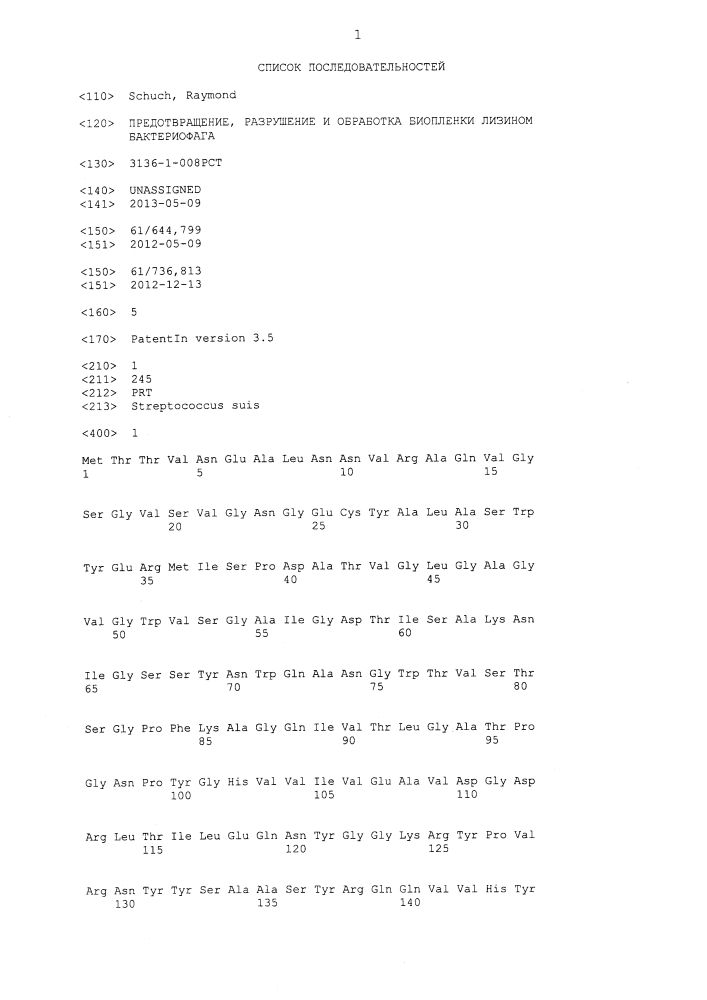 1

СПИСОК ПОСЛЕДОВАТЕЛЬНОСТЕЙ

<110> Schuch, Raymond

<120> ПРЕДОТВРАЩЕНИЕ, РАЗРУШЕНИЕ И ОБРАБОТКА БИОПЛЕНКИ ЛИЗИНОМ БАКТЕРИОФАГА

<130> 3136-1-008PCT

<140> UNASSIGNED
<141> 2013-05-09

<150> 61/644,799
<151> 2012-05-09

<150> 61/736,813
<151> 2012-12-13

<160> 5

<170> PatentIn version 3.5

<210> 1
<211> 245
<212> PRT
<213> Streptococcus suis

<400> 1

Met Thr Thr Val Asn Glu Ala Leu Asn Asn Val Arg Ala Gln Val Gly
1 5 10 15

Ser Gly Val Ser Val Gly Asn Gly Glu Cys Tyr Ala Leu Ala Ser Trp
20 25 30

Tyr Glu Arg Met Ile Ser Pro Asp Ala Thr Val Gly Leu Gly Ala Gly
35 40 45

Val Gly Trp Val Ser Gly Ala Ile Gly Asp Thr Ile Ser Ala Lys Asn
50 55 60

Ile Gly Ser Ser Tyr Asn Trp Gln Ala Asn Gly Trp Thr Val Ser Thr
65 70 75 80

Ser Gly Pro Phe Lys Ala Gly Gln Ile Val Thr Leu Gly Ala Thr Pro
85 90 95

Gly Asn Pro Tyr Gly His Val Val Ile Val Glu Ala Val Asp Gly Asp
100 105 110

Arg Leu Thr Ile Leu Glu Gln Asn Tyr Gly Gly Lys Arg Tyr Pro Val
115 120 125

Arg Asn Tyr Tyr Ser Ala Ala Ser Tyr Arg Gln Gln Val Val His Tyr
130 135 140